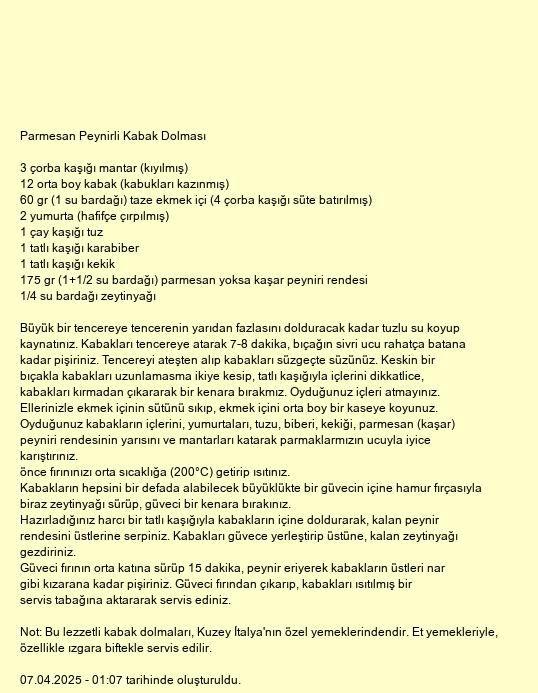 Parmesan Peynirli Kabak Dolması

3 çorba kaşığı mantar (kıyılmış)
12 orta boy kabak (kabukları kazınmış)
60 gr (1 su bardağı) taze ekmek içi (4 çorba kaşığı süte batırılmış)
2 yumurta (hafifçe çırpılmış)
1 çay kaşığı tuz
1 tatlı kaşığı karabiber
1 tatlı kaşığı kekik
175 gr (1+1/2 su bardağı) parmesan yoksa kaşar peyniri rendesi
1/4 su bardağı zeytinyağı

Büyük bir tencereye tencerenin yarıdan fazlasını dolduracak kadar tuzlu su koyup kaynatınız. Kabakları tencereye atarak 7-8 dakika, bıçağın sivri ucu rahatça batana kadar pişiriniz. Tencereyi ateşten alıp kabakları süzgeçte süzünüz. Keskin bir bıçakla kabakları uzunlamasma ikiye kesip, tatlı kaşığıyla içlerini dikkatlice, kabakları kırmadan çıkararak bir kenara bırakmız. Oyduğunuz içleri atmayınız. Ellerinizle ekmek içinin sütünü sıkıp, ekmek içini orta boy bir kaseye koyunuz. Oyduğunuz kabakların içlerini, yumurtaları, tuzu, biberi, kekiği, parmesan (kaşar) peyniri rendesinin yarısını ve mantarları katarak parmaklarmızın ucuyla iyice karıştırınız.
önce fırınınızı orta sıcaklığa (200°C) getirip ısıtınız.
Kabakların hepsini bir defada alabilecek büyüklükte bir güvecin içine hamur fırçasıyla biraz zeytinyağı sürüp, güveci bir kenara bırakınız.
Hazırladığınız harcı bir tatlı kaşığıyla kabakların içine doldurarak, kalan peynir rendesini üstlerine serpiniz. Kabakları güvece yerleştirip üstüne, kalan zeytinyağı gezdiriniz.
Güveci fırının orta katına sürüp 15 dakika, peynir eriyerek kabakların üstleri nar gibi kızarana kadar pişiriniz. Güveci fırından çıkarıp, kabakları ısıtılmış bir servis tabağına aktararak servis ediniz.

Not: Bu lezzetli kabak dolmaları, Kuzey İtalya'nın özel yemeklerindendir. Et yemekleriyle, özellikle ızgara biftekle servis edilir.

07.04.2025 - 01:07 tarihinde oluşturuldu.